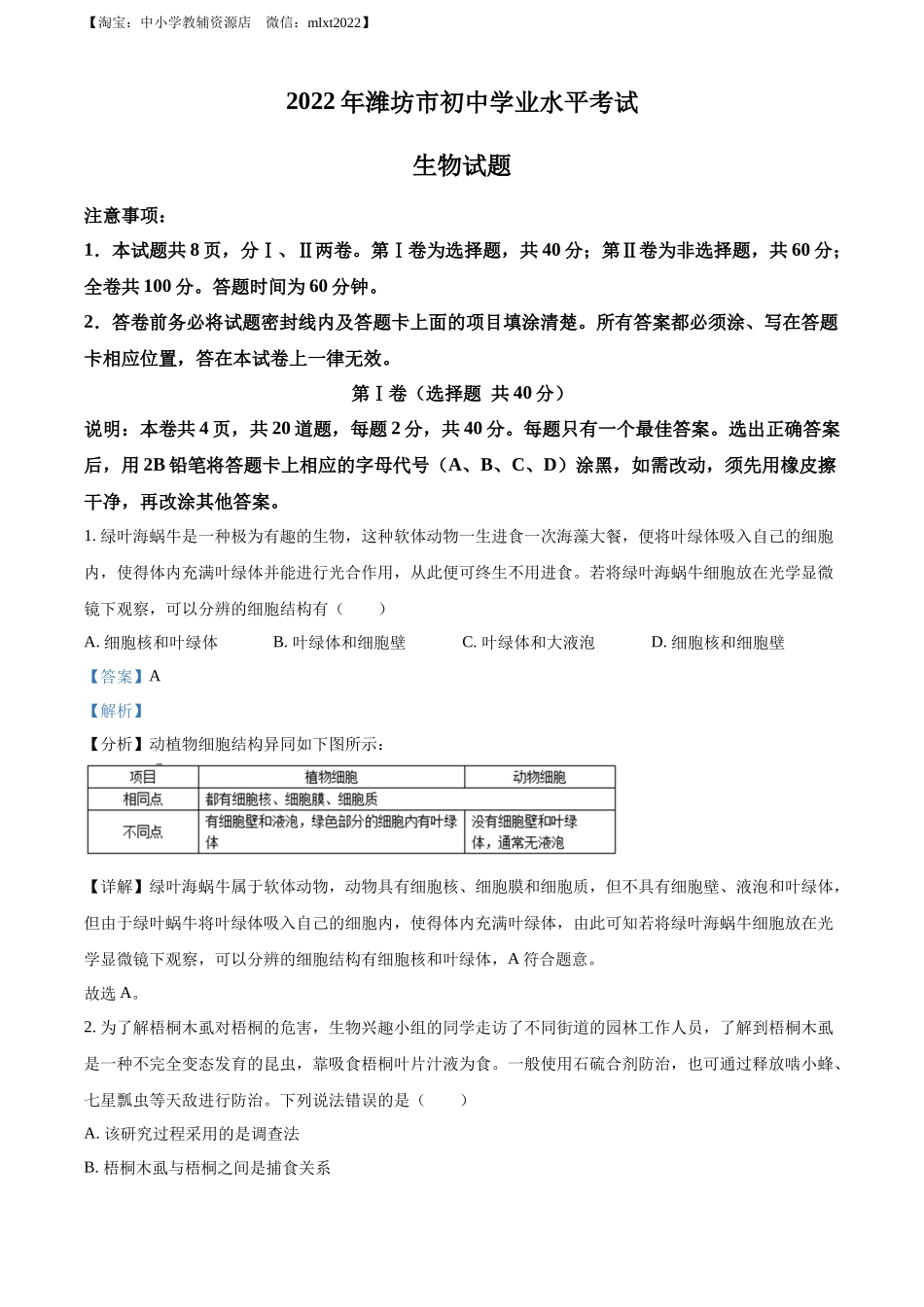 【淘宝：中小学教辅资源店 微信：mlxt2022】

2022 年潍坊市初中学业水平考试

生物试题

注意事项：

1．本试题共 8 页，分Ⅰ、Ⅱ两卷。第Ⅰ卷为选择题，共 40 分；第Ⅱ卷为非选择题，共 60 分；全卷共 100 分。答题时间为 60 分钟。

2．答卷前务必将试题密封线内及答题卡上面的项目填涂清楚。所有答案都必须涂、写在答题卡相应位置，答在本试卷上一律无效。

第Ⅰ卷（选择题 共 40 分）

说明：本卷共 4 页，共 20 道题，每题 2 分，共 40 分。每题只有一个最佳答案。选出正确答案后，用 2B 铅笔将答题卡上相应的字母代号（A、B、C、D）涂黑，如需改动，须先用橡皮擦干净，再改涂其他答案。

1. 绿叶海蜗牛是一种极为有趣的生物，这种软体动物一生进食一次海藻大餐，便将叶绿体吸入自己的细胞内，使得体内充满叶绿体并能进行光合作用，从此便可终生不用进食。若将绿叶海蜗牛细胞放在光学显微镜下观察，可以分辨的细胞结构有（ ）

A. 细胞核和叶绿体 B. 叶绿体和细胞壁 C. 叶绿体和大液泡 D. 细胞核和细胞壁

【答案】A

【解析】

【分析】动植物细胞结构异同如下图所示：

| 项目 | 植物细胞 | 动物细胞 |
|---|---|---|
| 相同点 | 都有细胞核、细胞膜、细胞质 | |
| 不同点 | 有细胞壁和液泡，绿色部分的细胞内有叶绿体 | 没有细胞壁和叶绿体，通常无液泡 |

【详解】绿叶海蜗牛属于软体动物，动物具有细胞核、细胞膜和细胞质，但不具有细胞壁、液泡和叶绿体，但由于绿叶蜗牛将叶绿体吸入自己的细胞内，使得体内充满叶绿体，由此可知若将绿叶海蜗牛细胞放在光学显微镜下观察，可以分辨的细胞结构有细胞核和叶绿体，A 符合题意。

故选 A。

2. 为了解梧桐木虱对梧桐的危害，生物兴趣小组的同学走访了不同街道的园林工作人员，了解到梧桐木虱是一种不完全变态发育的昆虫，靠吸食梧桐叶片汁液为食。一般使用石硫合剂防治，也可通过释放啮小蜂、七星瓢虫等天敌进行防治。下列说法错误的是（ ）

A. 该研究过程采用的是调查法

B. 梧桐木虱与梧桐之间是捕食关系